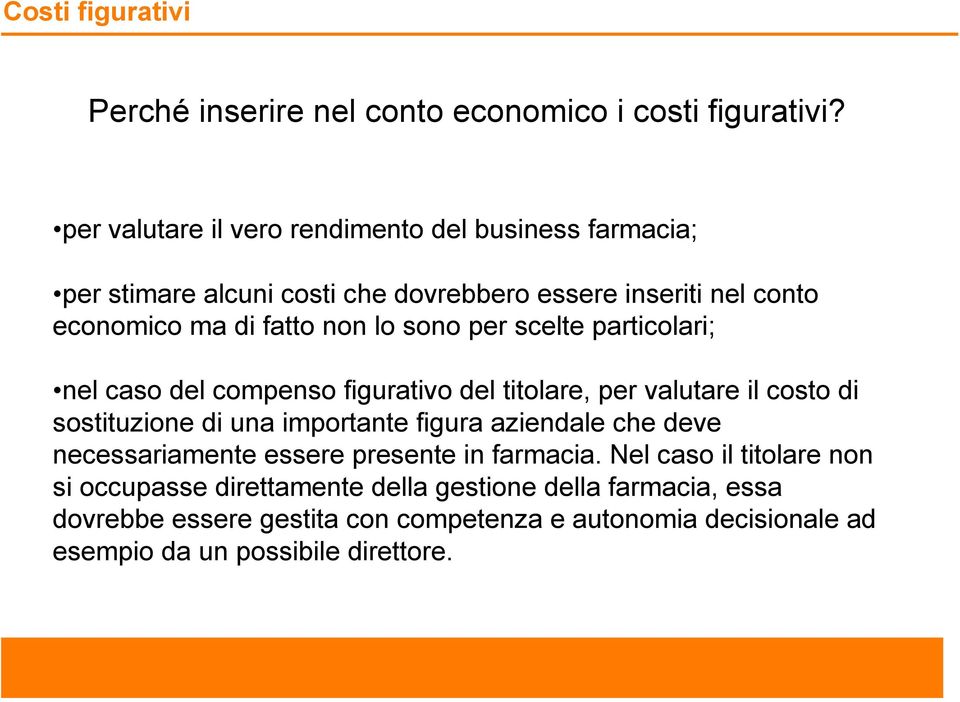 Costi figurativi

Perché inserire nel conto economico i costi figurativi?

•per valutare il vero rendimento del business farmacia;

•per stimare alcuni costi che dovrebbero essere inseriti nel conto economico ma di fatto non lo sono per scelte particolari;

•nel caso del compenso figurativo del titolare, per valutare il costo di sostituzione di una importante figura aziendale che deve necessariamente essere presente in farmacia. Nel caso il titolare non si occupasse direttamente della gestione della farmacia, essa dovrebbe essere gestita con competenza e autonomia decisionale ad esempio da un possibile direttore.